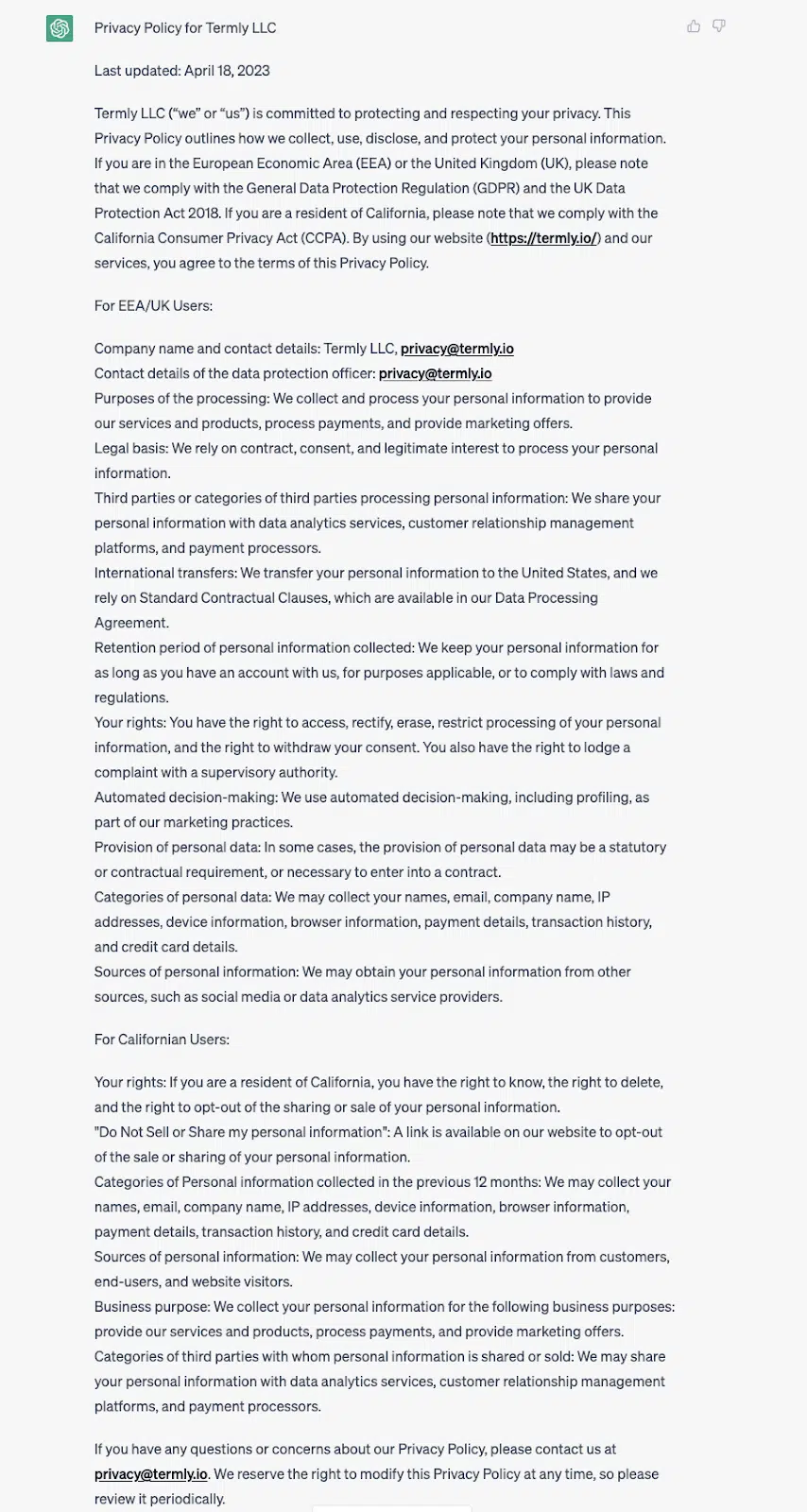 Privacy Policy for Termly LLC

Last updated: April 18, 2023

Termly LLC ("we" or "us") is committed to protecting and respecting your privacy. This Privacy Policy outlines how we collect, use, disclose, and protect your personal information. If you are in the European Economic Area (EEA) or the United Kingdom (UK), please note that we comply with the General Data Protection Regulation (GDPR) and the UK Data Protection Act 2018. If you are a resident of California, please note that we comply with the California Consumer Privacy Act (CCPA). By using our website (https://termly.io/) and our services, you agree to the terms of this Privacy Policy.

For EEA/UK Users:

Company name and contact details: Termly LLC, privacy@termly.io
Contact details of the data protection officer: privacy@termly.io
Purposes of the processing: We collect and process your personal information to provide our services and products, process payments, and provide marketing offers.
Legal basis: We rely on contract, consent, and legitimate interest to process your personal information.
Third parties or categories of third parties processing personal information: We share your personal information with data analytics services, customer relationship management platforms, and payment processors.
International transfers: We transfer your personal information to the United States, and we rely on Standard Contractual Clauses, which are available in our Data Processing Agreement.
Retention period of personal information collected: We keep your personal information for as long as you have an account with us, for purposes applicable, or to comply with laws and regulations.
Your rights: You have the right to access, rectify, erase, restrict processing of your personal information, and the right to withdraw your consent. You also have the right to lodge a complaint with a supervisory authority.
Automated decision-making: We use automated decision-making, including profiling, as part of our marketing practices.
Provision of personal data: In some cases, the provision of personal data may be a statutory or contractual requirement, or necessary to enter into a contract.
Categories of personal data: We may collect your names, email, company name, IP addresses, device information, browser information, payment details, transaction history, and credit card details.
Sources of personal information: We may obtain your personal information from other sources, such as social media or data analytics service providers.

For Californian Users:

Your rights: If you are a resident of California, you have the right to know, the right to delete, and the right to opt-out of the sharing or sale of your personal information.
"Do Not Sell or Share my personal information": A link is available on our website to opt-out of the sale or sharing of your personal information.
Categories of Personal information collected in the previous 12 months: We may collect your names, email, company name, IP addresses, device information, browser information, payment details, transaction history, and credit card details.
Sources of personal information: We may collect your personal information from customers, end-users, and website visitors.
Business purpose: We collect your personal information for the following business purposes: provide our services and products, process payments, and provide marketing offers.
Categories of third parties with whom personal information is shared or sold: We may share your personal information with data analytics services, customer relationship management platforms, and payment processors.

If you have any questions or concerns about our Privacy Policy, please contact us at privacy@termly.io. We reserve the right to modify this Privacy Policy at any time, so please review it periodically.